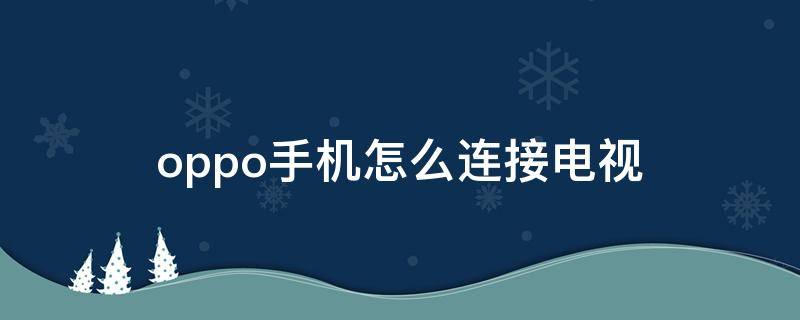 oppo手机怎么连接电视